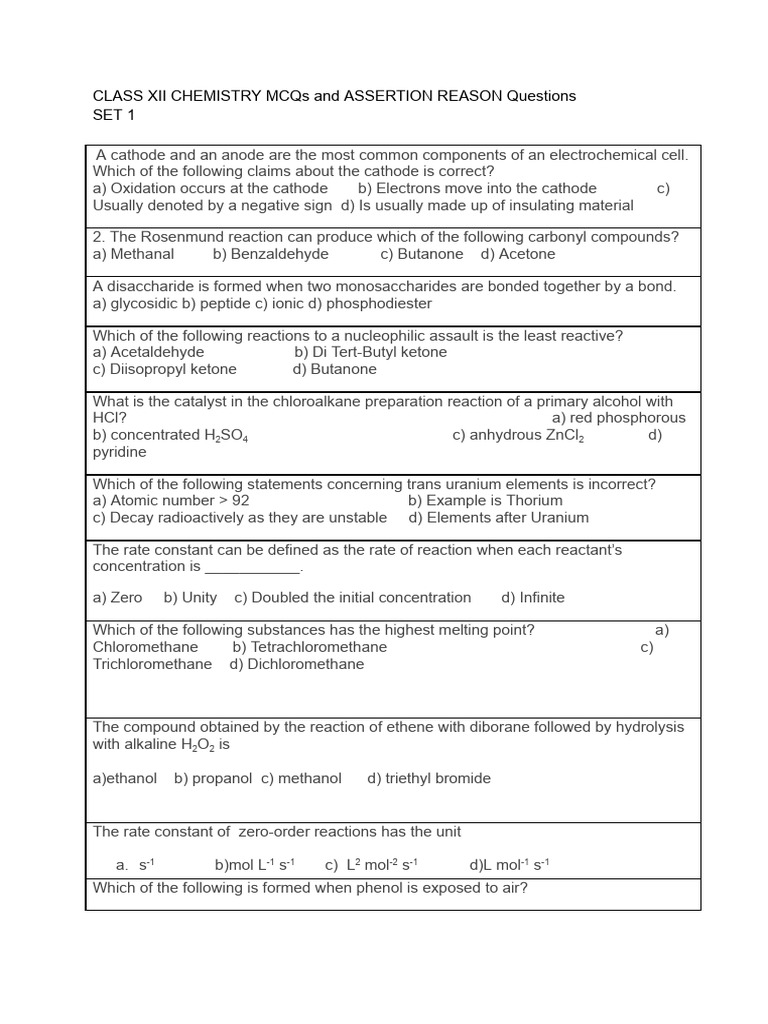 CLASS XII CHEMISTRY MCQs and ASSERTION REASON Questions
SET 1

A cathode and an anode are the most common components of an electrochemical cell. Which of the following claims about the cathode is correct?
a) Oxidation occurs at the cathode b) Electrons move into the cathode c) Usually denoted by a negative sign d) Is usually made up of insulating material

2. The Rosenmund reaction can produce which of the following carbonyl compounds?
a) Methanal b) Benzaldehyde c) Butanone d) Acetone

A disaccharide is formed when two monosaccharides are bonded together by a bond.
a) glycosidic b) peptide c) ionic d) phosphodiester

Which of the following reactions to a nucleophilic assault is the least reactive?
a) Acetaldehyde b) Di Tert-Butyl ketone
c) Diisopropyl ketone d) Butanone

What is the catalyst in the chloroalkane preparation reaction of a primary alcohol with HCl? a) red phosphorous
b) concentrated $H_2SO_4$ c) anhydrous $ZnCl_2$ d) pyridine

Which of the following statements concerning trans uranium elements is incorrect?
a) Atomic number > 92 b) Example is Thorium
c) Decay radioactively as they are unstable d) Elements after Uranium

The rate constant can be defined as the rate of reaction when each reactant's concentration is ____________.

a) Zero b) Unity c) Doubled the initial concentration d) Infinite

Which of the following substances has the highest melting point? a) Chloromethane b) Tetrachloromethane c) Trichloromethane d) Dichloromethane

The compound obtained by the reaction of ethene with diborane followed by hydrolysis with alkaline $H_2O_2$ is

a)ethanol b) propanol c) methanol d) triethyl bromide

The rate constant of zero-order reactions has the unit

a. $s^{-1}$ b)mol $L^{-1}$ $s^{-1}$ c) $L^2$ $mol^{-2}$ $s^{-1}$ d)L $mol^{-1}$ $s^{-1}$

Which of the following is formed when phenol is exposed to air?